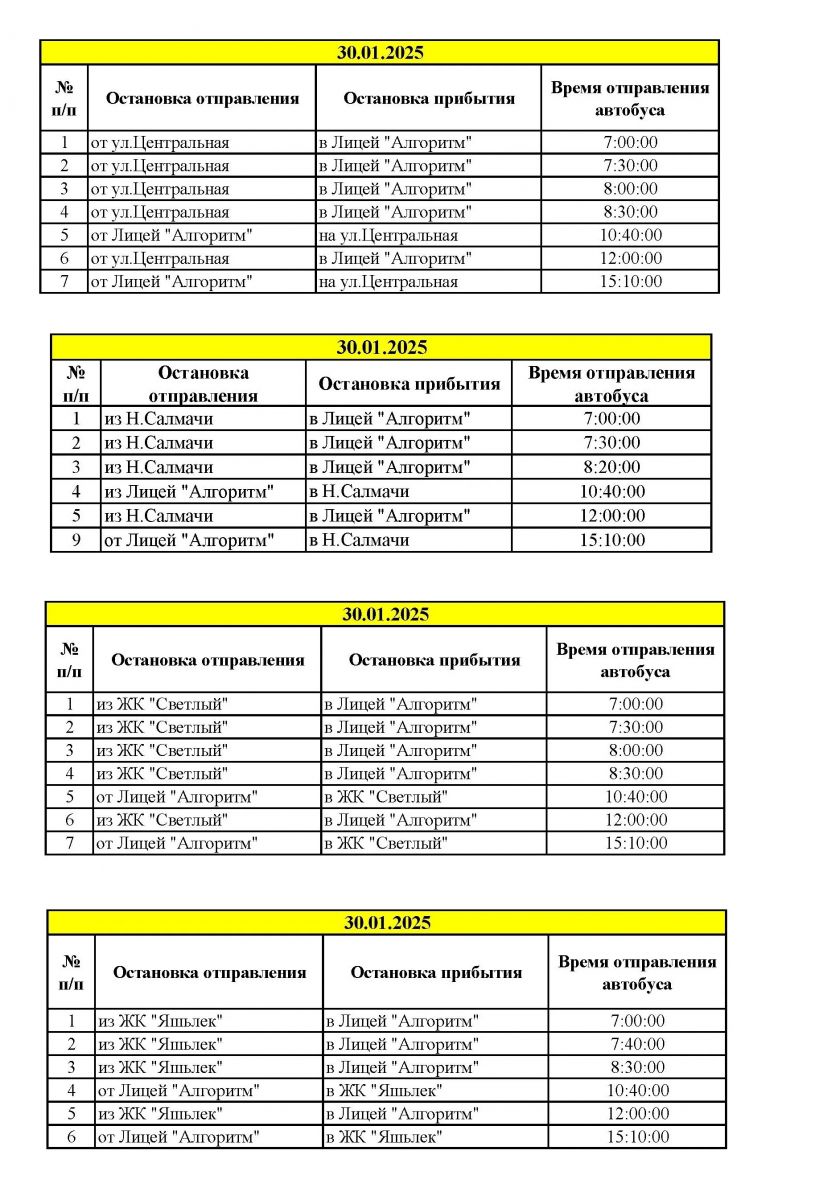 30.01.2025

| № п/п | Остановка отправления | Остановка прибытия | Время отправления автобуса |
|---|---|---|---|
| 1 | от ул.Центральная | в Лицей "Алгоритм" | 7:00:00 |
| 2 | от ул.Центральная | в Лицей "Алгоритм" | 7:30:00 |
| 3 | от ул.Центральная | в Лицей "Алгоритм" | 8:00:00 |
| 4 | от ул.Центральная | в Лицей "Алгоритм" | 8:30:00 |
| 5 | от Лицей "Алгоритм" | на ул.Центральная | 10:40:00 |
| 6 | от ул.Центральная | в Лицей "Алгоритм" | 12:00:00 |
| 7 | от Лицей "Алгоритм" | на ул.Центральная | 15:10:00 |

30.01.2025

| № п/п | Остановка отправления | Остановка прибытия | Время отправления автобуса |
|---|---|---|---|
| 1 | из Н.Салмачи | в Лицей "Алгоритм" | 7:00:00 |
| 2 | из Н.Салмачи | в Лицей "Алгоритм" | 7:30:00 |
| 3 | из Н.Салмачи | в Лицей "Алгоритм" | 8:20:00 |
| 4 | из Лицей "Алгоритм" | в Н.Салмачи | 10:40:00 |
| 5 | из Н.Салмачи | в Лицей "Алгоритм" | 12:00:00 |
| 9 | от Лицей "Алгоритм" | в Н.Салмачи | 15:10:00 |

30.01.2025

| № п/п | Остановка отправления | Остановка прибытия | Время отправления автобуса |
|---|---|---|---|
| 1 | из ЖК "Светлый" | в Лицей "Алгоритм" | 7:00:00 |
| 2 | из ЖК "Светлый" | в Лицей "Алгоритм" | 7:30:00 |
| 3 | из ЖК "Светлый" | в Лицей "Алгоритм" | 8:00:00 |
| 4 | из ЖК "Светлый" | в Лицей "Алгоритм" | 8:30:00 |
| 5 | от Лицей "Алгоритм" | в ЖК "Светлый" | 10:40:00 |
| 6 | из ЖК "Светлый" | в Лицей "Алгоритм" | 12:00:00 |
| 7 | от Лицей "Алгоритм" | в ЖК "Светлый" | 15:10:00 |

30.01.2025

| № п/п | Остановка отправления | Остановка прибытия | Время отправления автобуса |
|---|---|---|---|
| 1 | из ЖК "Яшьлек" | в Лицей "Алгоритм" | 7:00:00 |
| 2 | из ЖК "Яшьлек" | в Лицей "Алгоритм" | 7:40:00 |
| 3 | из ЖК "Яшьлек" | в Лицей "Алгоритм" | 8:30:00 |
| 4 | от Лицей "Алгоритм" | в ЖК "Яшьлек" | 10:40:00 |
| 5 | из ЖК "Яшьлек" | в Лицей "Алгоритм" | 12:00:00 |
| 6 | от Лицей "Алгоритм" | в ЖК "Яшьлек" | 15:10:00 |